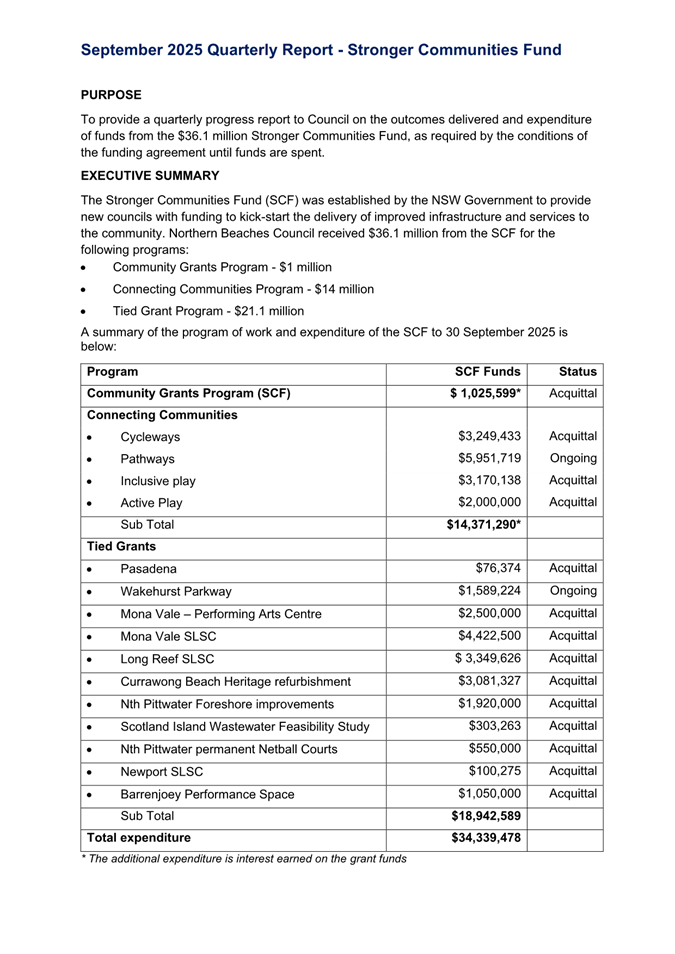 September 2025 Quarterly Report - Stronger Communities Fund

PURPOSE

To provide a quarterly progress report to Council on the outcomes delivered and expenditure of funds from the $36.1 million Stronger Communities Fund, as required by the conditions of the funding agreement until funds are spent.

EXECUTIVE SUMMARY

The Stronger Communities Fund (SCF) was established by the NSW Government to provide new councils with funding to kick-start the delivery of improved infrastructure and services to the community. Northern Beaches Council received $36.1 million from the SCF for the following programs:

• Community Grants Program - $1 million
• Connecting Communities Program - $14 million
• Tied Grant Program - $21.1 million

A summary of the program of work and expenditure of the SCF to 30 September 2025 is below:

| Program | SCF Funds | Status |
|---|---|---|
| Community Grants Program (SCF) | $ 1,025,599* | Acquittal |
| Connecting Communities | | |
| • Cycleways | $3,249,433 | Acquittal |
| • Pathways | $5,951,719 | Ongoing |
| • Inclusive play | $3,170,138 | Acquittal |
| • Active Play | $2,000,000 | Acquittal |
| Sub Total | $14,371,290* | |
| Tied Grants | | |
| • Pasadena | $76,374 | Acquittal |
| • Wakehurst Parkway | $1,589,224 | Ongoing |
| • Mona Vale – Performing Arts Centre | $2,500,000 | Acquittal |
| • Mona Vale SLSC | $4,422,500 | Acquittal |
| • Long Reef SLSC | $ 3,349,626 | Acquittal |
| • Currawong Beach Heritage refurbishment | $3,081,327 | Acquittal |
| • Nth Pittwater Foreshore improvements | $1,920,000 | Acquittal |
| • Scotland Island Wastewater Feasibility Study | $303,263 | Acquittal |
| • Nth Pittwater permanent Netball Courts | $550,000 | Acquittal |
| • Newport SLSC | $100,275 | Acquittal |
| • Barrenjoey Performance Space | $1,050,000 | Acquittal |
| Sub Total | $18,942,589 | |
| Total expenditure | $34,339,478 | |

* The additional expenditure is interest earned on the grant funds